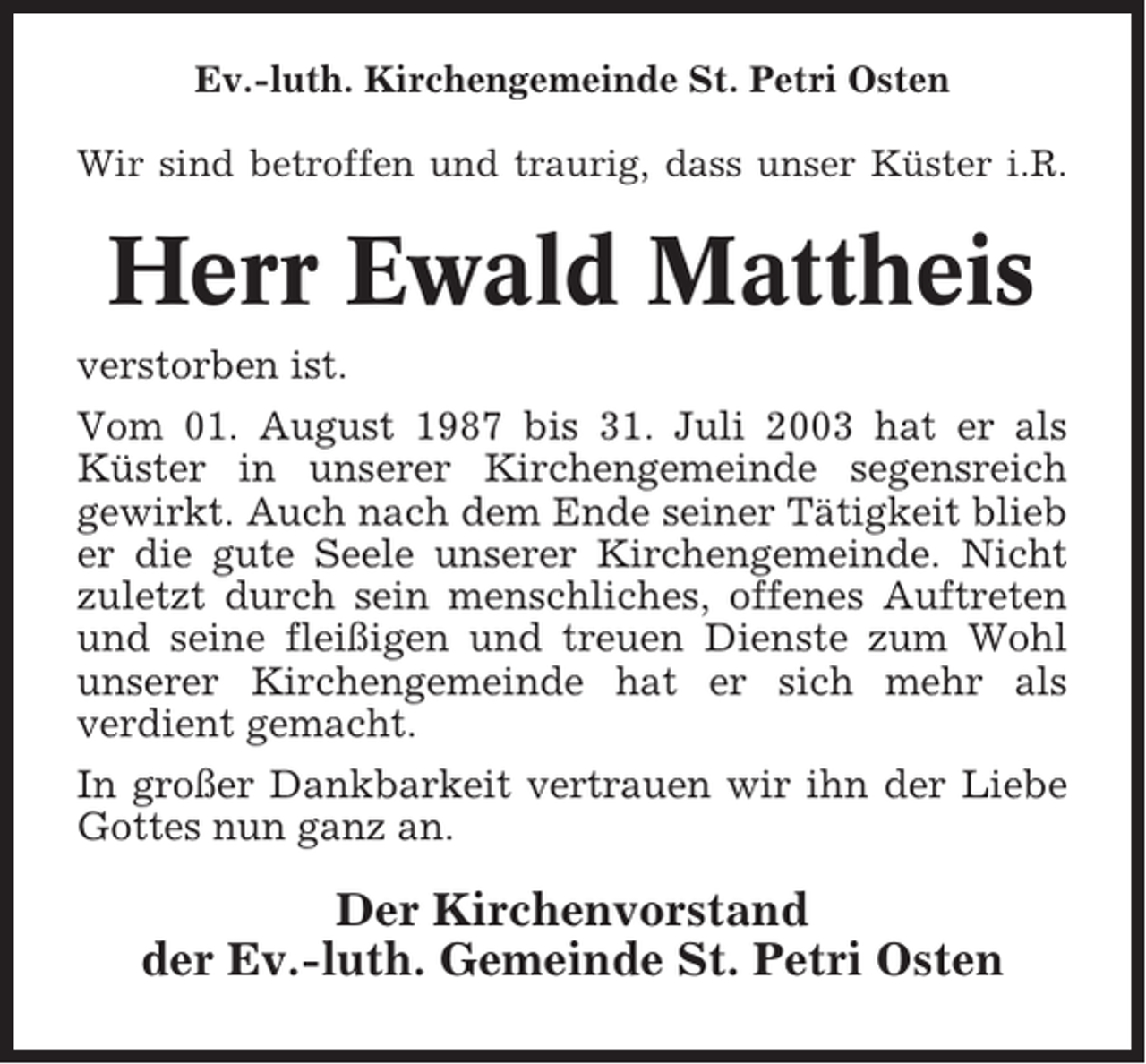 Ev.-luth. Kirchengemeinde St. Petri Osten

Wir sind betroffen und traurig, dass unser Küster i.R.

Herr Ewald Mattheis

verstorben ist.

Vom 01. August 1987 bis 31. Juli 2003 hat er als Küster in unserer Kirchengemeinde segensreich gewirkt. Auch nach dem Ende seiner Tätigkeit blieb er die gute Seele unserer Kirchengemeinde. Nicht zuletzt durch sein menschliches, offenes Auftreten und seine fleißigen und treuen Dienste zum Wohl unserer Kirchengemeinde hat er sich mehr als verdient gemacht.

In großer Dankbarkeit vertrauen wir ihn der Liebe Gottes nun ganz an.

Der Kirchenvorstand
der Ev.-luth. Gemeinde St. Petri Osten